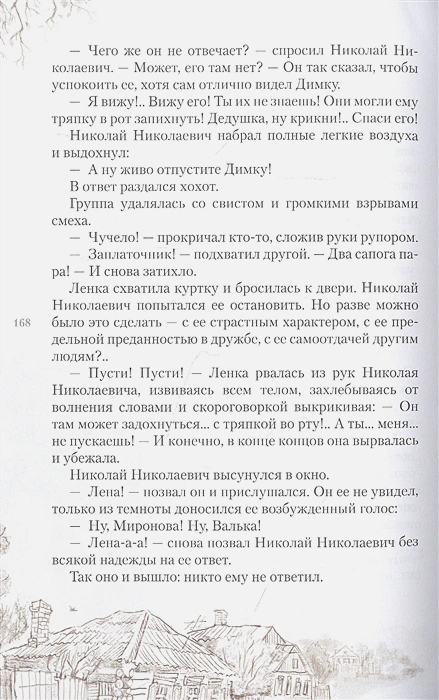 — Чего же он не отвечает? — спросил Николай Николаевич. — Может, его там нет? — Он так сказал, чтобы успокоить ее, хотя сам отлично видел Димку.

— Я вижу!.. Вижу его! Ты их не знаешь! Они могли ему тряпку в рот запихнуть! Дедушка, ну крикни!.. Спаси его!

Николай Николаевич набрал полные легкие воздуха и выдохнул:

— А ну живо отпустите Димку!

В ответ раздался хохот.

Группа удалялась со свистом и громкими взрывами смеха.

— Чучело! — прокричал кто-то, сложив руки рупором.

— Заплаточник! — подхватил другой. — Два сапога пара! — И снова затихло.

Ленка схватила куртку и бросилась к двери. Николай Николаевич попытался ее остановить. Но разве можно было это сделать — с ее страстным характером, с ее предельной преданностью в дружбе, с ее самоотдачей другим людям?..

168

— Пусти! Пусти! — Ленка рвалась из рук Николая Николаевича, извиваясь всем телом, захлебываясь от волнения словами и скороговоркой выкрикивая: — Он там может задохнуться... с тряпкой во рту!.. А ты... меня... не пускаешь! — И конечно, в конце концов она вырвалась и убежала.

Николай Николаевич высунулся в окно.

— Лена! — позвал он и прислушался. Он ее не увидел, только из темноты доносился ее возбужденный голос:

— Ну, Миронова! Ну, Валька!

— Лена-а-а! — снова позвал Николай Николаевич без всякой надежды на ее ответ.

Так оно и вышло: никто ему не ответил.